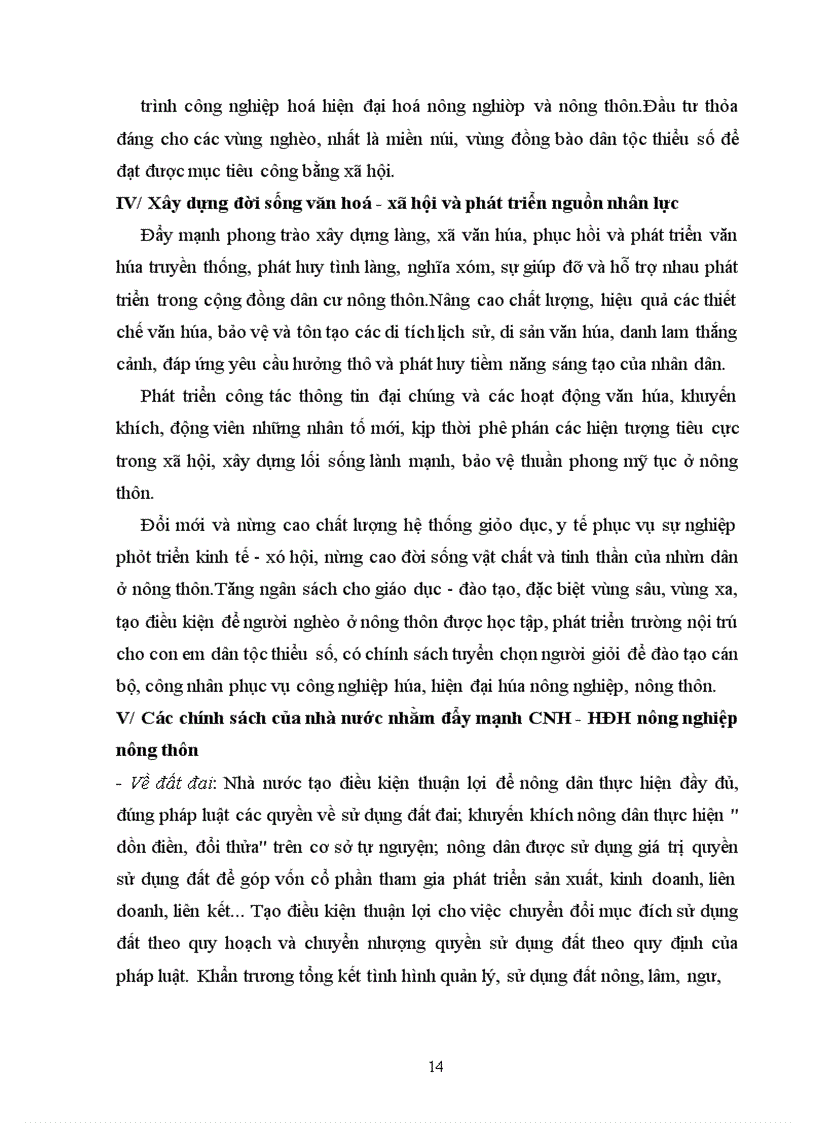 trình công nghiệp hoá hiện đại hoá nông nghiờp và nông thôn.Đầu tư thỏa đáng cho các vùng nghèo, nhất là miền núi, vùng đồng bào dân tộc thiểu số để đạt được mục tiêu công bằng xã hội.

IV/ Xây dựng đời sống văn hoá - xã hội và phát triển nguồn nhân lực

Đẩy mạnh phong trào xây dựng làng, xã văn húa, phục hồi và phát triển văn húa truyền thống, phát huy tình làng, nghĩa xóm, sự giúp đỡ và hỗ trợ nhau phát triển trong cộng đồng dân cư nông thôn.Nâng cao chất lượng, hiệu quả các thiết chế văn húa, bảo vệ và tôn tạo các di tích lịch sử, di sản văn húa, danh lam thắng cảnh, đáp ứng yêu cầu hưởng thô và phát huy tiềm năng sáng tạo của nhân dân.

Phát triển công tác thông tin đại chúng và các hoạt động văn húa, khuyến khích, động viên những nhân tố mới, kịp thời phê phán các hiện tượng tiêu cực trong xã hội, xây dựng lối sống lành mạnh, bảo vệ thuần phong mỹ tục ở nông thôn.

Đổi mới và nừng cao chất lượng hệ thống giỏo dục, y tế phục vụ sự nghiệp phỏt triển kinh tế - xó hội, nừng cao đời sống vật chất và tinh thần của nhừn dân ở nông thôn.Tăng ngân sách cho giáo dục - đào tạo, đặc biệt vùng sâu, vùng xa, tạo điều kiện để người nghèo ở nông thôn được học tập, phát triển trường nội trú cho con em dân tộc thiểu số, có chính sách tuyển chọn người giỏi để đào tạo cán bộ, công nhân phục vụ công nghiệp húa, hiện đại húa nông nghiệp, nông thôn.

V/ Các chính sách của nhà nước nhằm đẩy mạnh CNH - HĐH nông nghiệp nông thôn

- Về đất đai: Nhà nước tạo điều kiện thuận lợi để nông dân thực hiện đầy đủ, đúng pháp luật các quyền về sử dụng đất đai; khuyến khích nông dân thực hiện " dồn điền, đổi thửa" trên cơ sở tự nguyện; nông dân được sử dụng giá trị quyền sử dụng đất để góp vốn cổ phần tham gia phát triển sản xuất, kinh doanh, liên doanh, liên kết... Tạo điều kiện thuận lợi cho việc chuyển đổi mục đích sử dụng đất theo quy hoạch và chuyển nhượng quyền sử dụng đất theo quy định của pháp luật. Khẩn trương tổng kết tình hình quản lý, sử dụng đất nông, lâm, ngư,

14